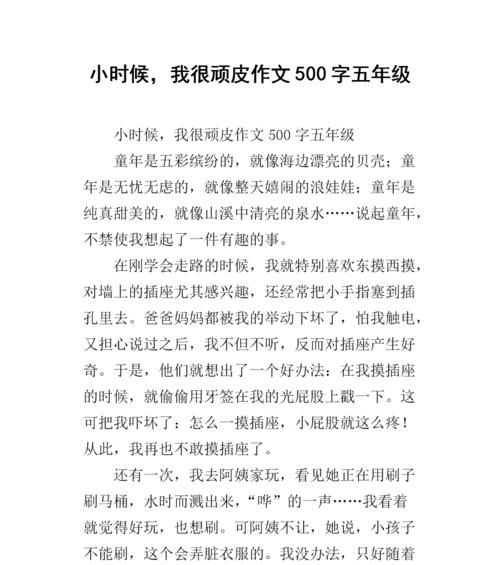 小时候，我很顽皮作文 500 字五年级

小时候，我很顽皮作文 500 字五年级

童年是五彩缤纷的，就像海边漂亮的贝壳；童年是无忧无虑的，就像整天嬉闹的浪娃娃；童年是纯真甜美的，就像山溪中清亮的泉水……说起童年，不禁使我想起了一件有趣的事。

在刚学会走路的时候，我就特别喜欢东摸西摸，对墙上的插座尤其感兴趣，还经常把小手指塞到插孔里去。爸爸妈妈都被我的举动下坏了，怕我触电，又担心说过之后，我不但不听，反而对插座产生好奇。于是，他们就想出了一个好办法：在我摸插座的时候，就偷偷用牙签在我的光屁股上戳一下。这可把我吓坏了：怎么一摸插座，小屁股就这么疼！从此，我再也不敢摸插座了。

还有一次，我去阿姨家玩，看见她正在用刷子刷马桶，水时而溅出来，“哗”的一声……我看着就觉得好玩，也想刷。可阿姨不让，她说，小孩子不能刷，这个会弄脏衣服的。我没办法，只好随着